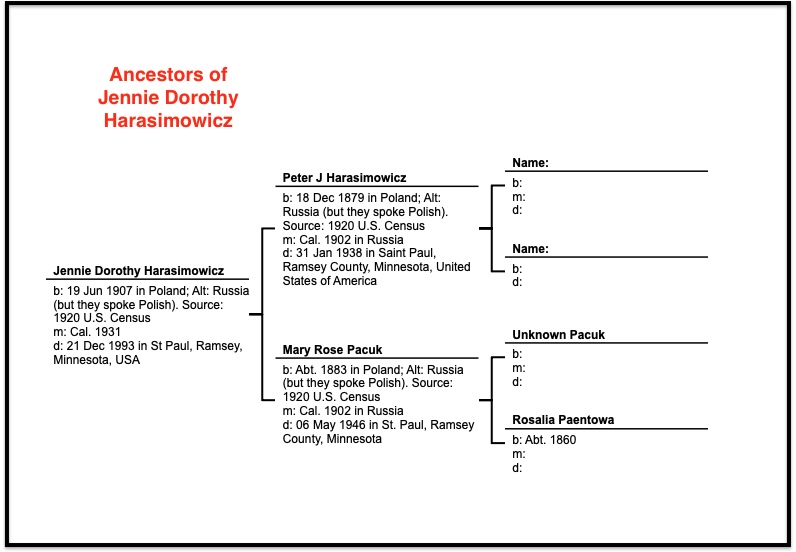 Ancestors of Jennie Dorothy Harasimowicz

Jennie Dorothy Harasimowicz
b: 19 Jun 1907 in Poland; Alt: Russia (but they spoke Polish). Source: 1920 U.S. Census
m: Cal. 1931
d: 21 Dec 1993 in St Paul, Ramsey, Minnesota, USA

Peter J Harasimowicz
b: 18 Dec 1879 in Poland; Alt: Russia (but they spoke Polish). Source: 1920 U.S. Census
m: Cal. 1902 in Russia
d: 31 Jan 1938 in Saint Paul, Ramsey County, Minnesota, United States of America

Mary Rose Pacuk
b: Abt. 1883 in Poland; Alt: Russia (but they spoke Polish). Source: 1920 U.S. Census
m: Cal. 1902 in Russia
d: 06 May 1946 in St. Paul, Ramsey County, Minnesota

Name:
b:
m:
d:

Name:
b:
d:

Unknown Pacuk
b:
m:
d:

Rosalia Paentowa
b: Abt. 1860
m:
d: